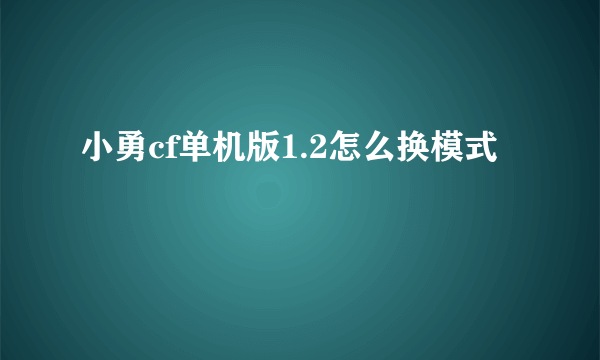 小勇cf单机版1.2怎么换模式